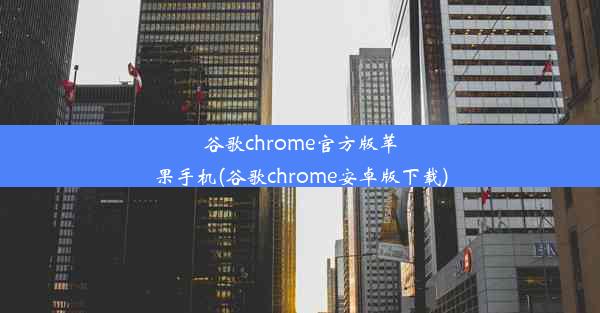 谷歌chrome官方版苹果手机(谷歌chrome安卓版下载)

BM